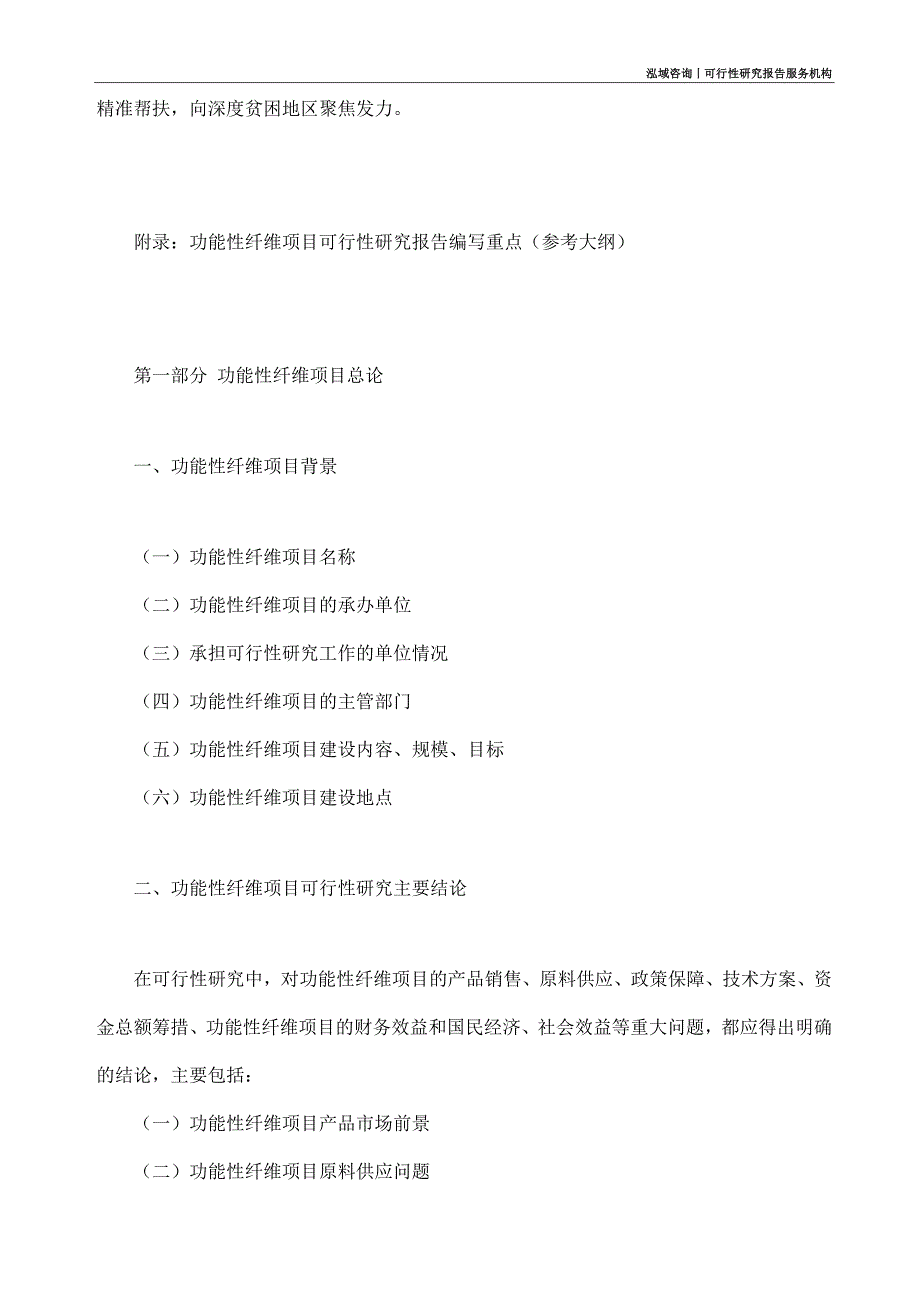 泓域咨询丨可行性研究报告服务机构

精准帮扶，向深度贫困地区聚焦发力。

附录：功能性纤维项目可行性研究报告编写重点（参考大纲）

第一部分 功能性纤维项目总论

一、功能性纤维项目背景

（一）功能性纤维项目名称

（二）功能性纤维项目的承办单位

（三）承担可行性研究工作的单位情况

（四）功能性纤维项目的主管部门

（五）功能性纤维项目建设内容、规模、目标

（六）功能性纤维项目建设地点

二、功能性纤维项目可行性研究主要结论

在可行性研究中，对功能性纤维项目的产品销售、原料供应、政策保障、技术方案、资金总额筹措、功能性纤维项目的财务效益和国民经济、社会效益等重大问题，都应得出明确的结论，主要包括：

（一）功能性纤维项目产品市场前景

（二）功能性纤维项目原料供应问题